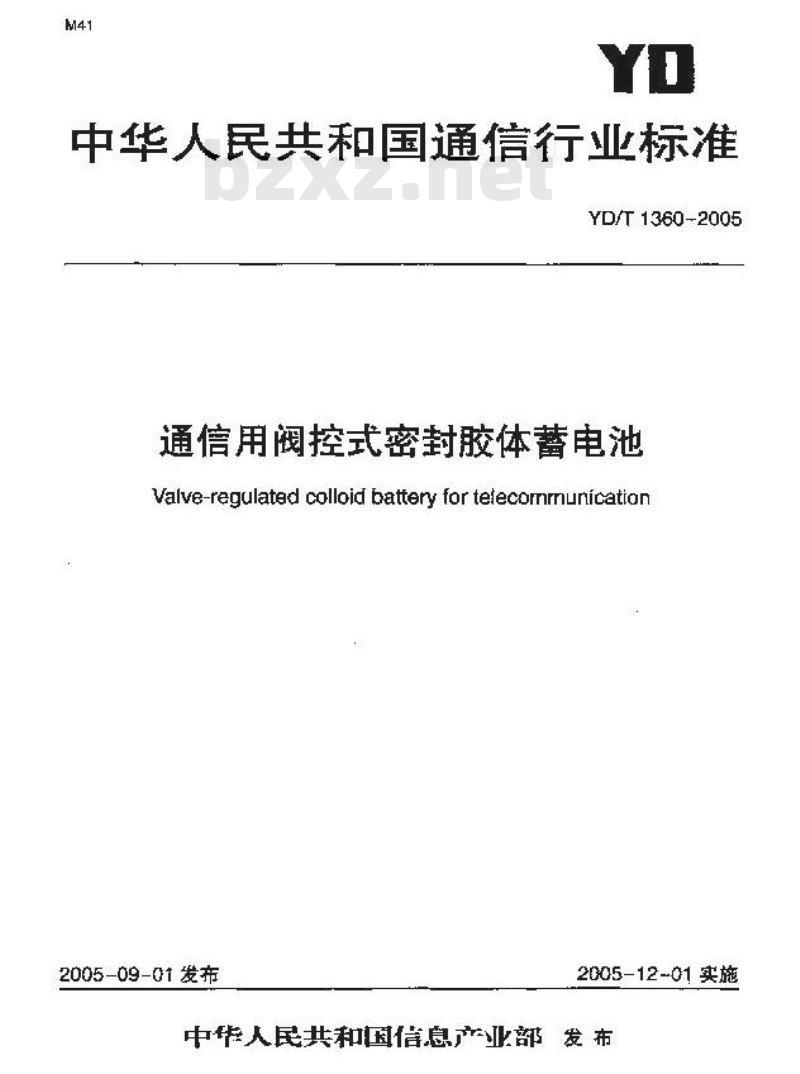 M41

YD

中华人民共和国通信行业标准

bzxz.net

YD/T 1360-2005

通信用阀控式密封胶体蓄电池

Valve-regulated colloid battery for telecommunication

2005-09-01 发布

2005-12-01 实施

中华人民共和国信息产业部 发布